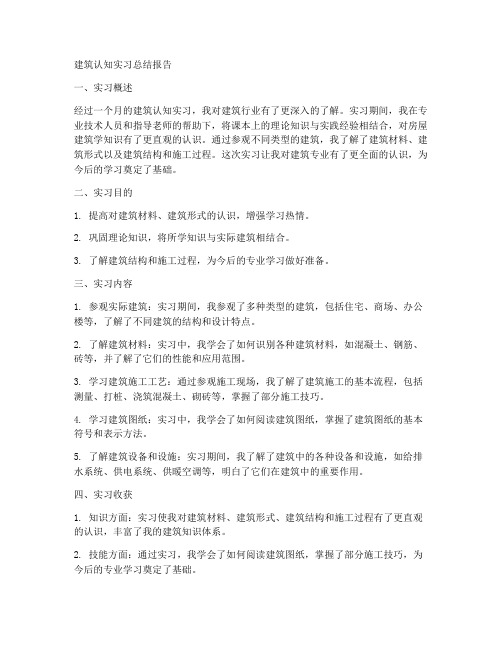 建筑认知实习总结报告

一、实习概述

经过一个月的建筑认知实习，我对建筑行业有了更深入的了解。实习期间，我在专业技术人员和指导老师的帮助下，将课本上的理论知识与实践经验相结合，对房屋建筑学知识有了更直观的认识。通过参观不同类型的建筑，我了解了建筑材料、建筑形式以及建筑结构和施工过程。这次实习让我对建筑专业有了更全面的认识，为今后的学习奠定了基础。

二、实习目的

1. 提高对建筑材料、建筑形式的认识，增强学习热情。

2. 巩固理论知识，将所学知识与实际建筑相结合。

3. 了解建筑结构和施工过程，为今后的专业学习做好准备。

三、实习内容

1. 参观实际建筑：实习期间，我参观了多种类型的建筑，包括住宅、商场、办公楼等，了解了不同建筑的结构和设计特点。

2. 了解建筑材料：实习中，我学会了如何识别各种建筑材料，如混凝土、钢筋、砖等，并了解了它们的性能和应用范围。

3. 学习建筑施工工艺：通过参观施工现场，我了解了建筑施工的基本流程，包括测量、打桩、浇筑混凝土、砌砖等，掌握了部分施工技巧。

4. 学习建筑图纸：实习中，我学会了如何阅读建筑图纸，掌握了建筑图纸的基本符号和表示方法。

5. 了解建筑设备和设施：实习期间，我了解了建筑中的各种设备和设施，如给排水系统、供电系统、供暖空调等，明白了它们在建筑中的重要作用。

四、实习收获

1. 知识方面：实习使我对建筑材料、建筑形式、建筑结构和施工过程有了更直观的认识，丰富了我的建筑知识体系。

2. 技能方面：通过实习，我学会了如何阅读建筑图纸，掌握了部分施工技巧，为今后的专业学习奠定了基础。